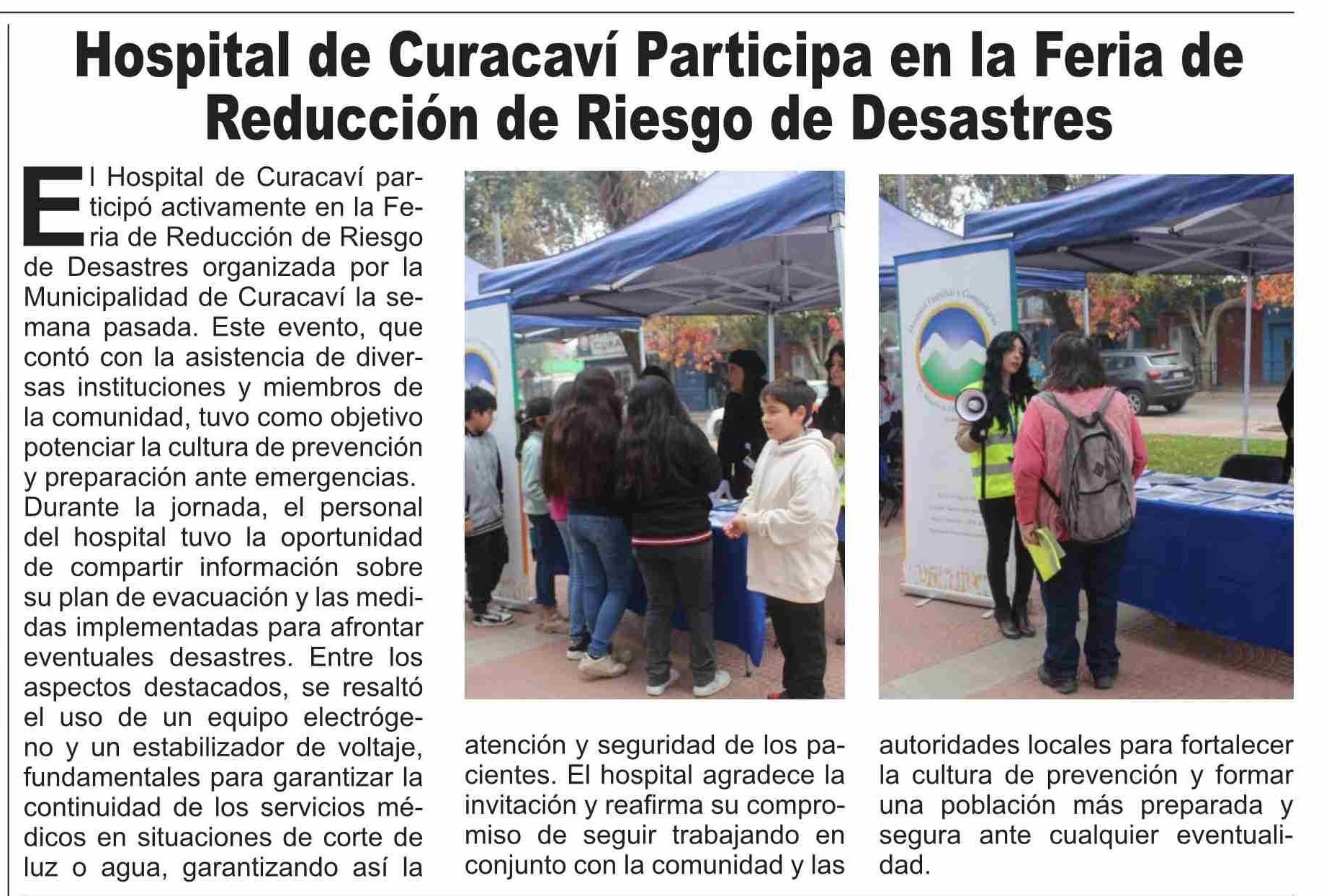 Hospital de Curacaví Participa en la Feria de Reducción de Riesgo de Desastres

El Hospital de Curacaví participó activamente en la Feria de Reducción de Riesgo de Desastres organizada por la Municipalidad de Curacaví la semana pasada. Este evento, que contó con la asistencia de diversas instituciones y miembros de la comunidad, tuvo como objetivo potenciar la cultura de prevención y preparación ante emergencias.

Durante la jornada, el personal del hospital tuvo la oportunidad de compartir información sobre su plan de evacuación y las medidas implementadas para afrontar eventuales desastres. Entre los aspectos destacados, se resaltó el uso de un equipo electrógeno y un estabilizador de voltaje, fundamentales para garantizar la continuidad de los servicios médicos en situaciones de corte de luz o agua, garantizando así la atención y seguridad de los pacientes. El hospital agradece la invitación y reafirma su compromiso de seguir trabajando en conjunto con la comunidad y las autoridades locales para fortalecer la cultura de prevención y formar una población más preparada y segura ante cualquier eventualidad.